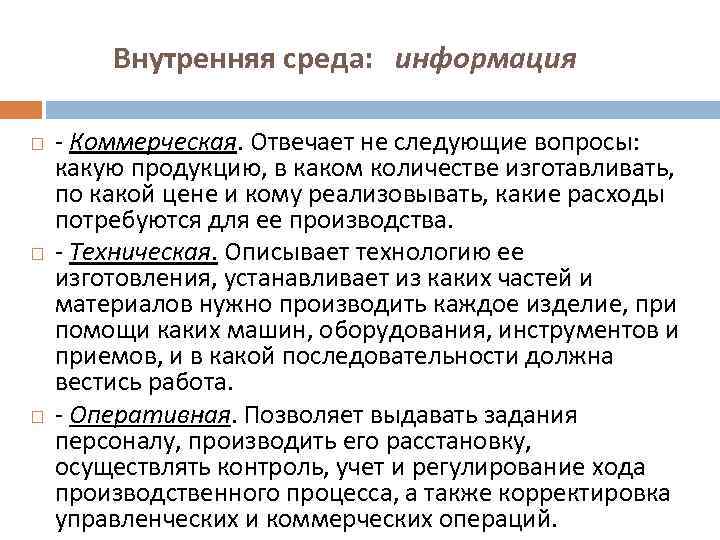 Внутренняя среда: информация

- Коммерческая. Отвечает не следующие вопросы: какую продукцию, в каком количестве изготавливать, по какой цене и кому реализовывать, какие расходы потребуются для ее производства.

- Техническая. Описывает технологию ее изготовления, устанавливает из каких частей и материалов нужно производить каждое изделие, при помощи каких машин, оборудования, инструментов и приемов, и в какой последовательности должна вестись работа.

- Оперативная. Позволяет выдавать задания персоналу, производить его расстановку, осуществлять контроль, учет и регулирование хода производственного процесса, а также корректировка управленческих и коммерческих операций.